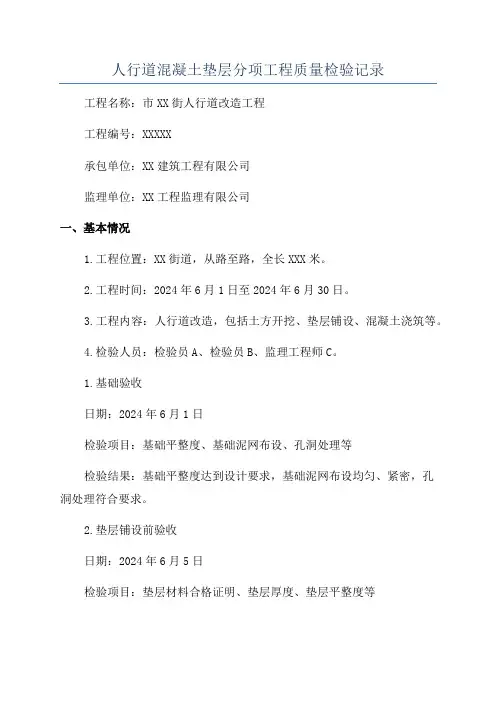 人行道混凝土垫层分项工程质量检验记录

工程名称：市 XX 街人行道改造工程

工程编号：XXXXX

承包单位：XX 建筑工程有限公司

监理单位：XX 工程监理有限公司

一、基本情况

1.工程位置：XX 街道，从路至路，全长 XXX 米。

2.工程时间：2024 年 6 月 1 日至 2024 年 6 月 30 日。

3.工程内容：人行道改造，包括土方开挖、垫层铺设、混凝土浇筑等。

4.检验人员：检验员 A、检验员 B、监理工程师 C。

1.基础验收

日期：2024 年 6 月 1 日

检验项目：基础平整度、基础泥网布设、孔洞处理等

检验结果：基础平整度达到设计要求，基础泥网布设均匀、紧密，孔洞处理符合要求。

2.垫层铺设前验收

日期：2024 年 6 月 5 日

检验项目：垫层材料合格证明、垫层厚度、垫层平整度等